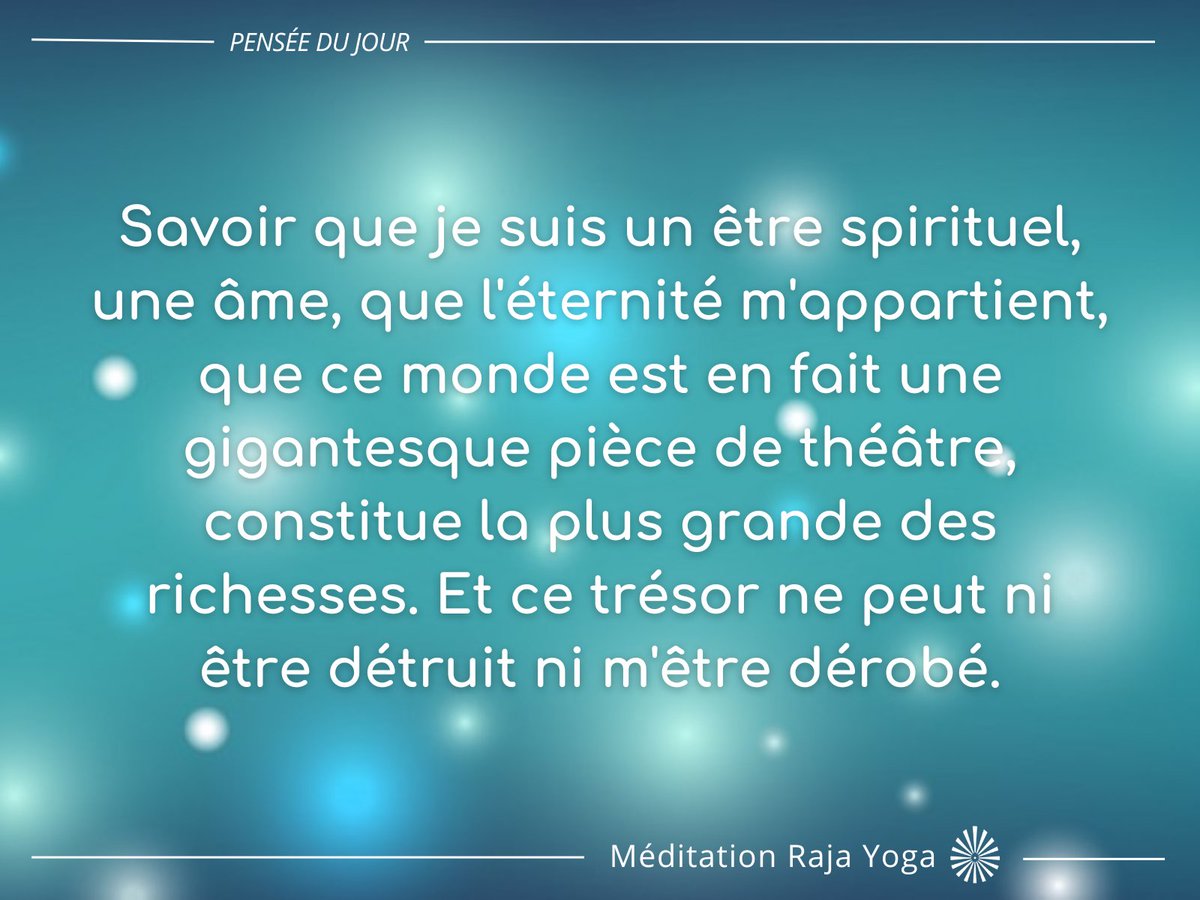 PENSÉE DU JOUR

Savoir que je suis un être spirituel, une âme, que l'éternité m'appartient, que ce monde est en fait une gigantesque pièce de théâtre, constitue la plus grande des richesses. Et ce trésor ne peut ni être détruit ni m'être dérobé.

Méditation Raja Yoga